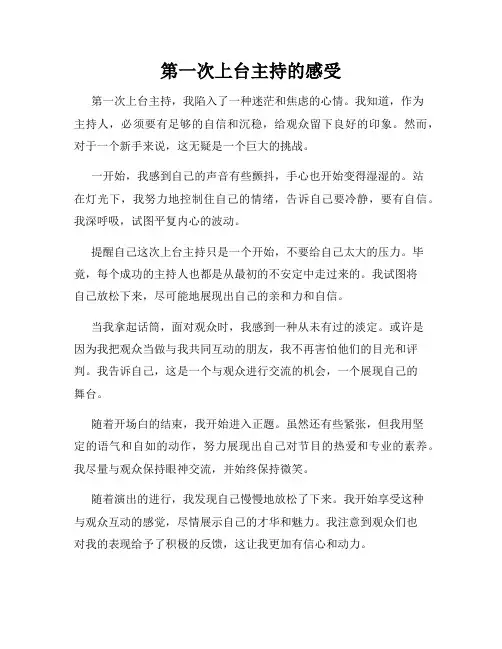 第一次上台主持的感受

第一次上台主持，我陷入了一种迷茫和焦虑的心情。我知道，作为主持人，必须要有足够的自信和沉稳，给观众留下良好的印象。然而，对于一个新手来说，这无疑是一个巨大的挑战。

一开始，我感到自己的声音有些颤抖，手心也开始变得湿湿的。站在灯光下，我努力地控制住自己的情绪，告诉自己要冷静，要有自信。我深呼吸，试图平复内心的波动。

提醒自己这次上台主持只是一个开始，不要给自己太大的压力。毕竟，每个成功的主持人也都是从最初的不安定中走过来的。我试图将自己放松下来，尽可能地展现出自己的亲和力和自信。

当我拿起话筒，面对观众时，我感到一种从未有过的淡定。或许是因为我把观众当做与我共同互动的朋友，我不再害怕他们的目光和评判。我告诉自己，这是一个与观众进行交流的机会，一个展现自己的舞台。

随着开场白的结束，我开始进入正题。虽然还有些紧张，但我用坚定的语气和自如的动作，努力展现出自己对节目的热爱和专业的素养。我尽量与观众保持眼神交流，并始终保持微笑。

随着演出的进行，我发现自己慢慢地放松了下来。我开始享受这种与观众互动的感觉，尽情展示自己的才华和魅力。我注意到观众们也对我的表现给予了积极的反馈，这让我更加有信心和动力。